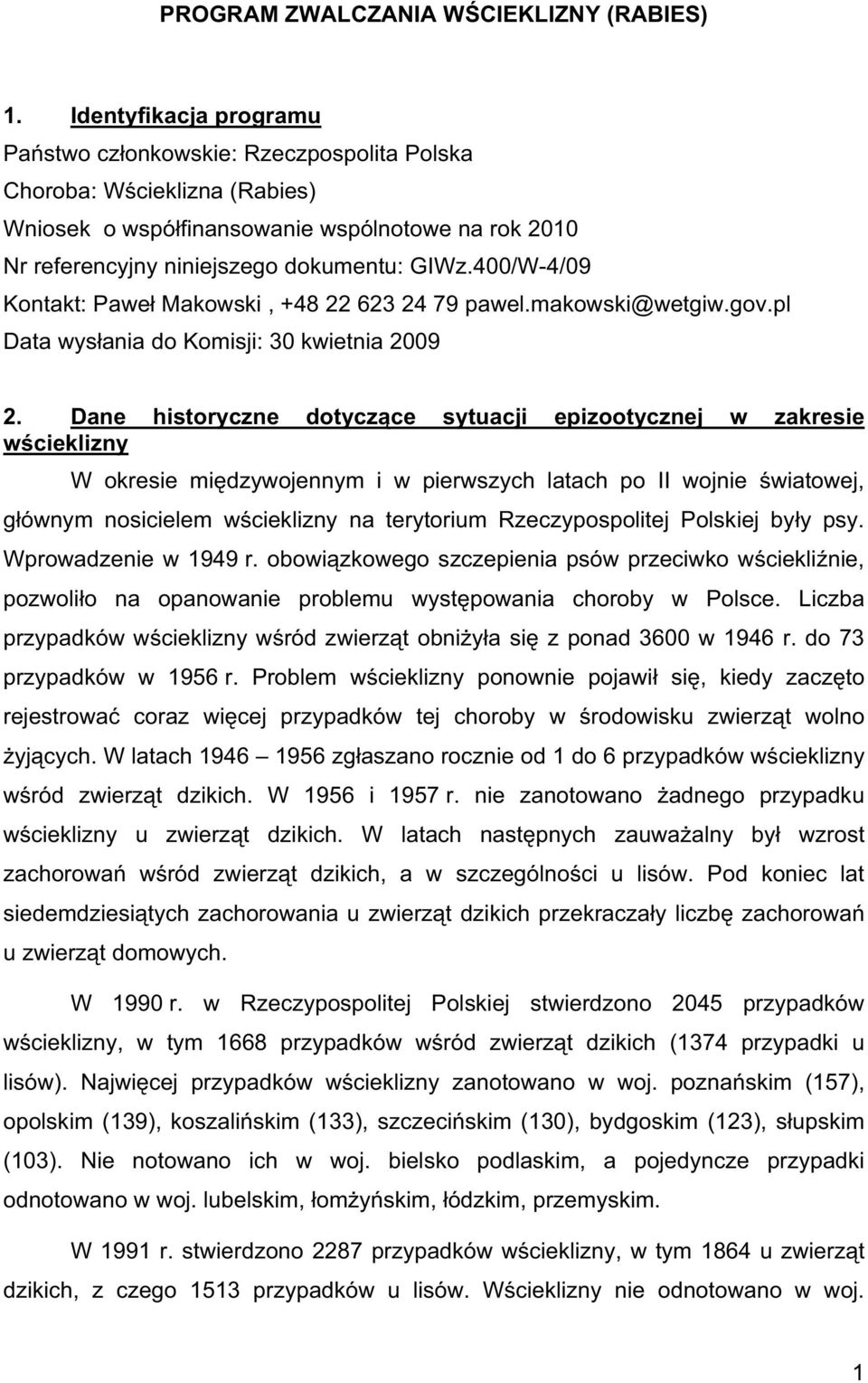 PROGRAM ZWALCZANIA WŚCIEKLIZNY (RABIES)

1. Identyfikacja programu
Państwo członkowskie: Rzeczpospolita Polska
Choroba: Wścieklizna (Rabies)
Wniosek o współfinansowanie wspólnotowe na rok 2010
Nr referencyjny niniejszego dokumentu: GIWz.400/W-4/09
Kontakt: Paweł Makowski , +48 22 623 24 79 pawel.makowski@wetgiw.gov.pl
Data wysłania do Komisji: 30 kwietnia 2009

2. Dane historyczne dotyczące sytuacji epizootycznej w zakresie wścieklizny

W okresie międzywojennym i w pierwszych latach po II wojnie światowej, głównym nosicielem wścieklizny na terytorium Rzeczypospolitej Polskiej były psy. Wprowadzenie w 1949 r. obowiązkowego szczepienia psów przeciwko wściekliźnie, pozwoliło na opanowanie problemu występowania choroby w Polsce. Liczba przypadków wścieklizny wśród zwierząt obniżyła się z ponad 3600 w 1946 r. do 73 przypadków w 1956 r. Problem wścieklizny ponownie pojawił się, kiedy zaczęto rejestrować coraz więcej przypadków tej choroby w środowisku zwierząt wolno żyjących. W latach 1946 – 1956 zgłaszano rocznie od 1 do 6 przypadków wścieklizny wśród zwierząt dzikich. W 1956 i 1957 r. nie zanotowano żadnego przypadku wścieklizny u zwierząt dzikich. W latach następnych zauważalny był wzrost zachorowań wśród zwierząt dzikich, a w szczególności u lisów. Pod koniec lat siedemdziesiątych zachorowania u zwierząt dzikich przekraczały liczbę zachorowań u zwierząt domowych.

W 1990 r. w Rzeczypospolitej Polskiej stwierdzono 2045 przypadków wścieklizny, w tym 1668 przypadków wśród zwierząt dzikich (1374 przypadki u lisów). Najwięcej przypadków wścieklizny zanotowano w woj. poznańskim (157), opolskim (139), koszalińskim (133), szczecińskim (130), bydgoskim (123), słupskim (103). Nie notowano ich w woj. bielsko podlaskim, a pojedyncze przypadki odnotowano w woj. lubelskim, łomżyńskim, łódzkim, przemyskim.

W 1991 r. stwierdzono 2287 przypadków wścieklizny, w tym 1864 u zwierząt dzikich, z czego 1513 przypadków u lisów. Wścieklizny nie odnotowano w woj.

1